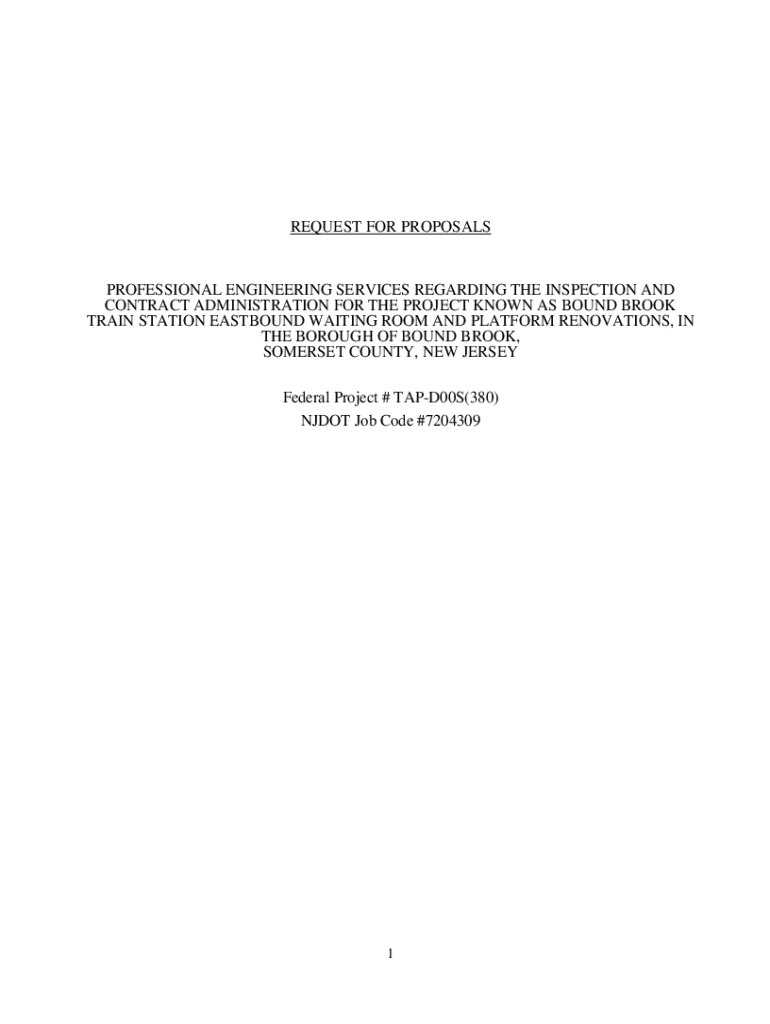 REQUEST FOR PROPOSALS

PROFESSIONAL ENGINEERING SERVICES REGARDING THE INSPECTION AND CONTRACT ADMINISTRATION FOR THE PROJECT KNOWN AS BOUND BROOK TRAIN STATION EASTBOUND WAITING ROOM AND PLATFORM RENOVATIONS, IN THE BOROUGH OF BOUND BROOK,
SOMERSET COUNTY, NEW JERSEY

Federal Project # TAP-D00S(380)
NJDOT Job Code #7204309

1